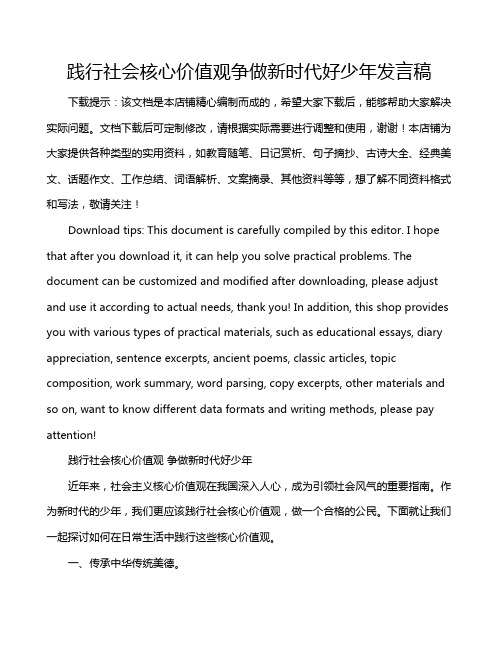 践行社会核心价值观争做新时代好少年发言稿

下载提示：该文档是本店铺精心编制而成的，希望大家下载后，能够帮助大家解决实际问题。文档下载后可定制修改，请根据实际需要进行调整和使用，谢谢！本店铺为大家提供各种类型的实用资料，如教育随笔、日记赏析、句子摘抄、古诗大全、经典美文、话题作文、工作总结、词语解析、文案摘录、其他资料等等，想了解不同资料格式和写法，敬请关注！

Download tips: This document is carefully compiled by this editor. I hope that after you download it, it can help you solve practical problems. The document can be customized and modified after downloading, please adjust and use it according to actual needs, thank you! In addition, this shop provides you with various types of practical materials, such as educational essays, diary appreciation, sentence excerpts, ancient poems, classic articles, topic composition, work summary, word parsing, copy excerpts, other materials and so on, want to know different data formats and writing methods, please pay attention!

践行社会核心价值观 争做新时代好少年

近年来，社会主义核心价值观在我国深入人心，成为引领社会风气的重要指南。作为新时代的少年，我们更应该践行社会核心价值观，做一个合格的公民。下面就让我们一起探讨如何在日常生活中践行这些核心价值观。

一、传承中华传统美德。